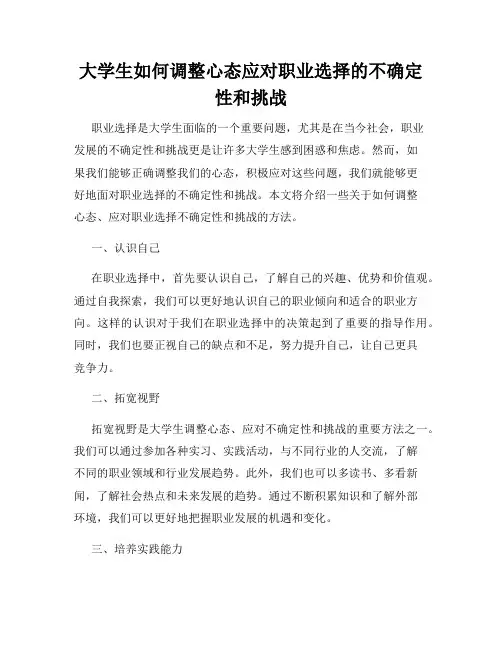 大学生如何调整心态应对职业选择的不确定性和挑战

职业选择是大学生面临的一个重要问题，尤其是在当今社会，职业发展的不确定性和挑战更是让许多大学生感到困惑和焦虑。然而，如果我们能够正确调整我们的心态，积极应对这些问题，我们就能够更好地面对职业选择的不确定性和挑战。本文将介绍一些关于如何调整心态、应对职业选择不确定性和挑战的方法。

一、认识自己

在职业选择中，首先要认识自己，了解自己的兴趣、优势和价值观。通过自我探索，我们可以更好地认识自己的职业倾向和适合的职业方向。这样的认识对于我们在职业选择中的决策起到了重要的指导作用。同时，我们也要正视自己的缺点和不足，努力提升自己，让自己更具竞争力。

二、拓宽视野

拓宽视野是大学生调整心态、应对不确定性和挑战的重要方法之一。我们可以通过参加各种实习、实践活动，与不同行业的人交流，了解不同的职业领域和行业发展趋势。此外，我们也可以多读书、多看新闻，了解社会热点和未来发展的趋势。通过不断积累知识和了解外部环境，我们可以更好地把握职业发展的机遇和变化。

三、培养实践能力